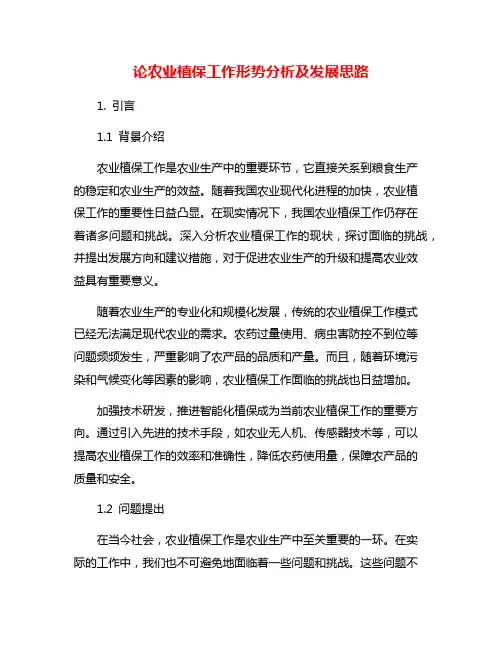 论农业植保工作形势分析及发展思路

1. 引言

1.1 背景介绍

农业植保工作是农业生产中的重要环节，它直接关系到粮食生产的稳定和农业生产的效益。随着我国农业现代化进程的加快，农业植保工作的重要性日益凸显。在现实情况下，我国农业植保工作仍存在着诸多问题和挑战。深入分析农业植保工作的现状，探讨面临的挑战，并提出发展方向和建议措施，对于促进农业生产的升级和提高农业效益具有重要意义。

随着农业生产的专业化和规模化发展，传统的农业植保工作模式已经无法满足现代农业的需求。农药过量使用、病虫害防控不到位等问题频频发生，严重影响了农产品的品质和产量。而且，随着环境污染和气候变化等因素的影响，农业植保工作面临的挑战也日益增加。

加强技术研发，推进智能化植保成为当前农业植保工作的重要方向。通过引入先进的技术手段，如农业无人机、传感器技术等，可以提高农业植保工作的效率和准确性，降低农药使用量，保障农产品的质量和安全。

1.2 问题提出

在当今社会，农业植保工作是农业生产中至关重要的一环。在实际的工作中，我们也不可避免地面临着一些问题和挑战。这些问题不